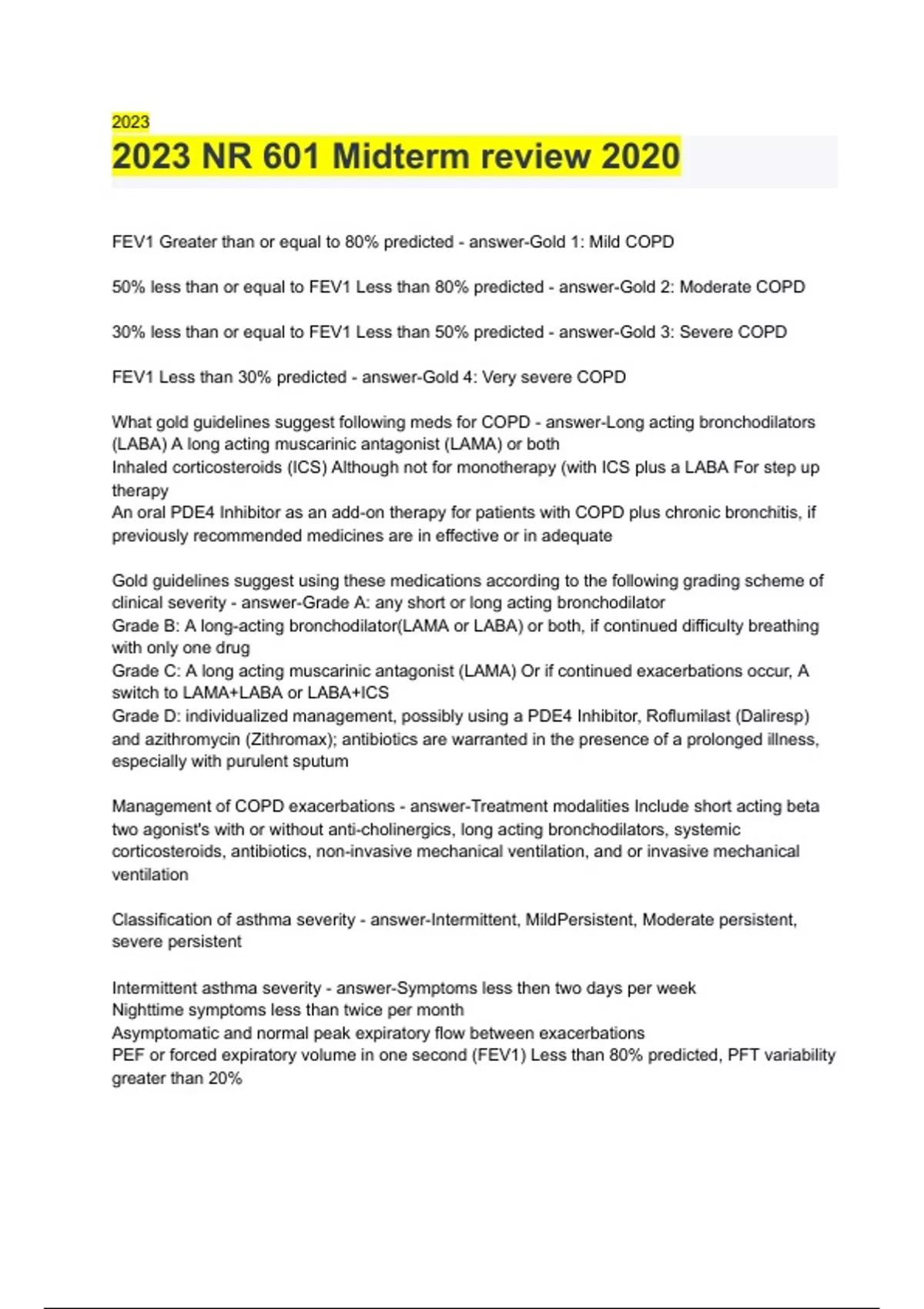 2023

2023 NR 601 Midterm review 2020

FEV1 Greater than or equal to 80% predicted - answer-Gold 1: Mild COPD

50% less than or equal to FEV1 Less than 80% predicted - answer-Gold 2: Moderate COPD

30% less than or equal to FEV1 Less than 50% predicted - answer-Gold 3: Severe COPD

FEV1 Less than 30% predicted - answer-Gold 4: Very severe COPD

What gold guidelines suggest following meds for COPD - answer-Long acting bronchodilators (LABA) A long acting muscarinic antagonist (LAMA) or both
Inhaled corticosteroids (ICS) Although not for monotherapy (with ICS plus a LABA For step up therapy
An oral PDE4 Inhibitor as an add-on therapy for patients with COPD plus chronic bronchitis, if previously recommended medicines are in effective or in adequate

Gold guidelines suggest using these medications according to the following grading scheme of clinical severity - answer-Grade A: any short or long acting bronchodilator
Grade B: A long-acting bronchodilator(LAMA or LABA) or both, if continued difficulty breathing with only one drug
Grade C: A long acting muscarinic antagonist (LAMA) Or if continued exacerbations occur, A switch to LAMA+LABA or LABA+ICS
Grade D: individualized management, possibly using a PDE4 Inhibitor, Roflumilast (Daliresp) and azithromycin (Zithromax); antibiotics are warranted in the presence of a prolonged illness, especially with purulent sputum

Management of COPD exacerbations - answer-Treatment modalities Include short acting beta two agonist's with or without anti-cholinergics, long acting bronchodilators, systemic corticosteroids, antibiotics, non-invasive mechanical ventilation, and or invasive mechanical ventilation

Classification of asthma severity - answer-Intermittent, MildPersistent, Moderate persistent, severe persistent

Intermittent asthma severity - answer-Symptoms less then two days per week
Nighttime symptoms less than twice per month
Asymptomatic and normal peak expiratory flow between exacerbations
PEF or forced expiratory volume in one second (FEV1) Less than 80% predicted, PFT variability greater than 20%